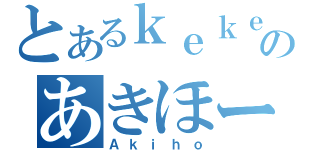 とあるｋｅｋｅの
あきほー
Akiho